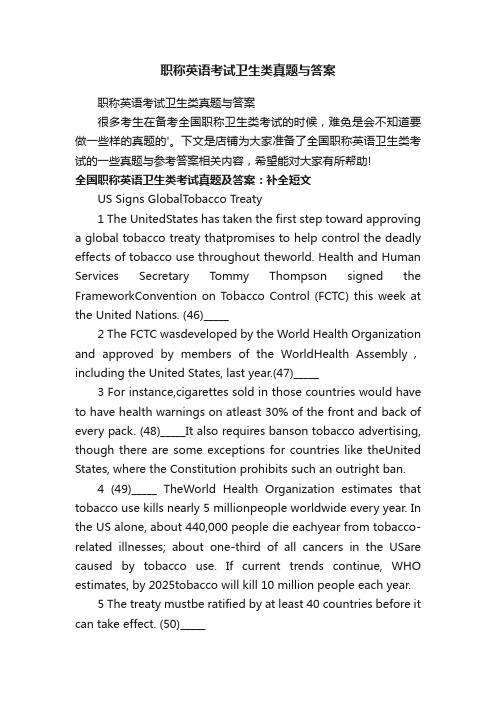 职称英语考试卫生类真题与答案

职称英语考试卫生类真题与答案

很多考生在备考全国职称卫生类考试的时候，难免是会不知道要做一些样的真题的'。下文是店铺为大家准备了全国职称英语卫生类考试的一些真题与参考答案相关内容，希望能对大家有所帮助!

全国职称英语卫生类考试真题及答案：补全短文

US Signs GlobalTobacco Treaty

1 The UnitedStates has taken the first step toward approving a global tobacco treaty thatpromises to help control the deadly effects of tobacco use throughout theworld. Health and Human Services Secretary Tommy Thompson signed the FrameworkConvention on Tobacco Control (FCTC) this week at the United Nations. (46)_____

2 The FCTC wasdeveloped by the World Health Organization and approved by members of the WorldHealth Assembly , including the United States, last year.(47)_____

3 For instance,cigarettes sold in those countries would have to have health warnings on atleast 30% of the front and back of every pack. (48)_____It also requires banson tobacco advertising, though there are some exceptions for countries like theUnited States, where the Constitution prohibits such an outright ban.

4 (49)_____ TheWorld Health Organization estimates that tobacco use kills nearly 5 millionpeople worldwide every year. In the US alone, about 440,000 people die eachyear from tobacco-related illnesses; about one-third of all cancers in the USare caused by tobacco use. If current trends continue, WHO estimates, by 2025tobacco will kill 10 million people each year.

5 The treaty mustbe ratified by at least 40 countries before it can take effect. (50)_____